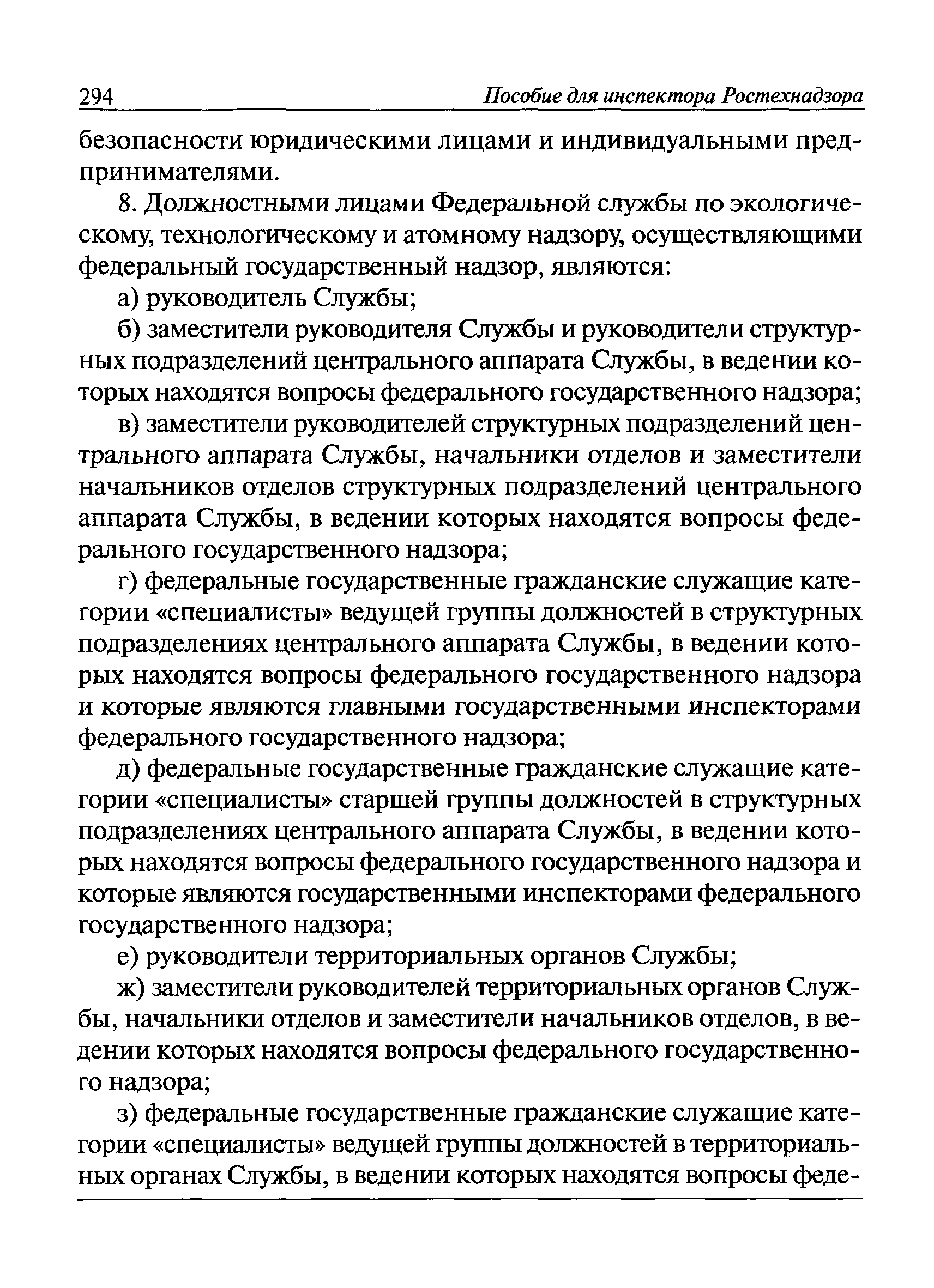 294 Пособие для инспектора Ростехнадзора

безопасности юридическими лицами и индивидуальными предпринимателями.

8. Должностными лицами Федеральной службы по экологическому, технологическому и атомному надзору, осуществляющими федеральный государственный надзор, являются:

а) руководитель Службы;

б) заместители руководителя Службы и руководители структурных подразделений центрального аппарата Службы, в ведении которых находятся вопросы федерального государственного надзора;

в) заместители руководителей структурных подразделений центрального аппарата Службы, начальники отделов и заместители начальников отделов структурных подразделений центрального аппарата Службы, в ведении которых находятся вопросы федерального государственного надзора;

г) федеральные государственные гражданские служащие категории «специалисты» ведущей группы должностей в структурных подразделениях центрального аппарата Службы, в ведении которых находятся вопросы федерального государственного надзора и которые являются главными государственными инспекторами федерального государственного надзора;

д) федеральные государственные гражданские служащие категории «специалисты» старшей группы должностей в структурных подразделениях центрального аппарата Службы, в ведении которых находятся вопросы федерального государственного надзора и которые являются государственными инспекторами федерального государственного надзора;

е) руководители территориальных органов Службы;

ж) заместители руководителей территориальных органов Службы, начальники отделов и заместители начальников отделов, в ведении которых находятся вопросы федерального государственного надзора;

з) федеральные государственные гражданские служащие категории «специалисты» ведущей группы должностей в территориальных органах Службы, в ведении которых находятся вопросы феде-